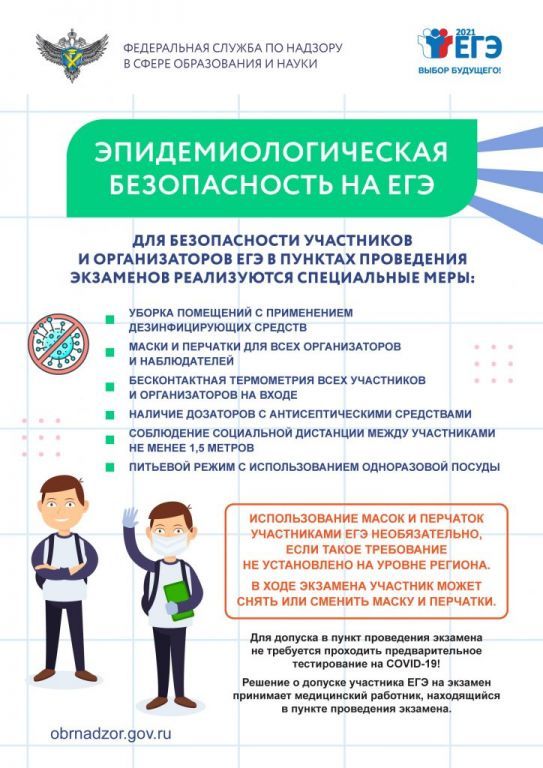 ФЕДЕРАЛЬНАЯ СЛУЖБА ПО НАДЗОРУ В СФЕРЕ ОБРАЗОВАНИЯ И НАУКИ

2021 ЕГЭ
ВЫБОР БУДУЩЕГО!

ЭПИДЕМИОЛОГИЧЕСКАЯ БЕЗОПАСНОСТЬ НА ЕГЭ

ДЛЯ БЕЗОПАСНОСТИ УЧАСТНИКОВ И ОРГАНИЗАТОРОВ ЕГЭ В ПУНКТАХ ПРОВЕДЕНИЯ ЭКЗАМЕНОВ РЕАЛИЗУЮТСЯ СПЕЦИАЛЬНЫЕ МЕРЫ:

УБОРКА ПОМЕЩЕНИЙ С ПРИМЕНЕНИЕМ ДЕЗИНФИЦИРУЮЩИХ СРЕДСТВ

МАСКИ И ПЕРЧАТКИ ДЛЯ ВСЕХ ОРГАНИЗАТОРОВ И НАБЛЮДАТЕЛЕЙ

БЕСКОНТАКТНАЯ ТЕРМОМЕТРИЯ ВСЕХ УЧАСТНИКОВ И ОРГАНИЗАТОРОВ НА ВХОДЕ

НАЛИЧИЕ ДОЗАТОРОВ С АНТИСЕПТИЧЕСКИМИ СРЕДСТВАМИ

СОБЛЮДЕНИЕ СОЦИАЛЬНОЙ ДИСТАНЦИИ МЕЖДУ УЧАСТНИКАМИ НЕ МЕНЕЕ 1,5 МЕТРОВ

ПИТЬЕВОЙ РЕЖИМ С ИСПОЛЬЗОВАНИЕМ ОДНОРАЗОВОЙ ПОСУДЫ

ИСПОЛЬЗОВАНИЕ МАСОК И ПЕРЧАТОК УЧАСТНИКАМИ ЕГЭ НЕОБЯЗАТЕЛЬНО, ЕСЛИ ТАКОЕ ТРЕБОВАНИЕ НЕ УСТАНОВЛЕНО НА УРОВНЕ РЕГИОНА.

В ХОДЕ ЭКЗАМЕНА УЧАСТНИК МОЖЕТ СНЯТЬ ИЛИ СМЕНИТЬ МАСКУ И ПЕРЧАТКИ.

Для допуска в пункт проведения экзамена не требуется проходить предварительное тестирование на COVID-19!

Решение о допуске участника ЕГЭ на экзамен принимает медицинский работник, находящийся в пункте проведения экзамена.

obrnadzor.gov.ru